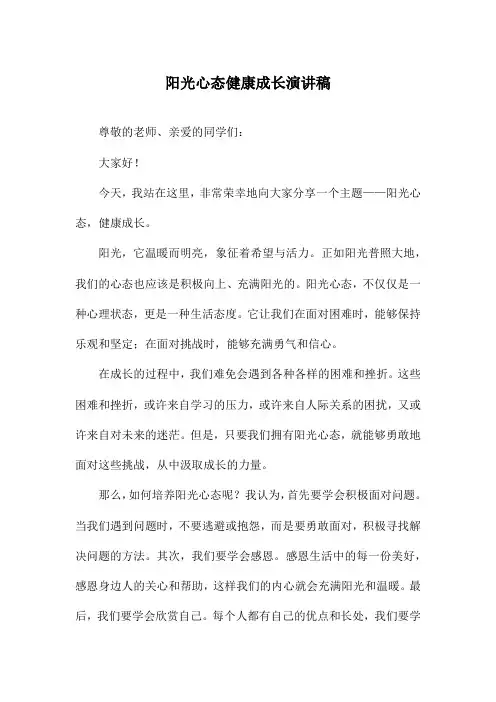 阳光心态健康成长演讲稿

尊敬的老师、亲爱的同学们：

大家好！

今天，我站在这里，非常荣幸地向大家分享一个主题——阳光心态，健康成长。

阳光，它温暖而明亮，象征着希望与活力。正如阳光普照大地，我们的心态也应该是积极向上、充满阳光的。阳光心态，不仅仅是一种心理状态，更是一种生活态度。它让我们在面对困难时，能够保持乐观和坚定；在面对挑战时，能够充满勇气和信心。

在成长的过程中，我们难免会遇到各种各样的困难和挫折。这些困难和挫折，或许来自学习的压力，或许来自人际关系的困扰，又或许来自对未来的迷茫。但是，只要我们拥有阳光心态，就能够勇敢地面对这些挑战，从中汲取成长的力量。

那么，如何培养阳光心态呢？我认为，首先要学会积极面对问题。当我们遇到问题时，不要逃避或抱怨，而是要勇敢面对，积极寻找解决问题的方法。其次，我们要学会感恩。感恩生活中的每一份美好，感恩身边人的关心和帮助，这样我们的内心就会充满阳光和温暖。最后，我们要学会欣赏自己。每个人都有自己的优点和长处，我们要学